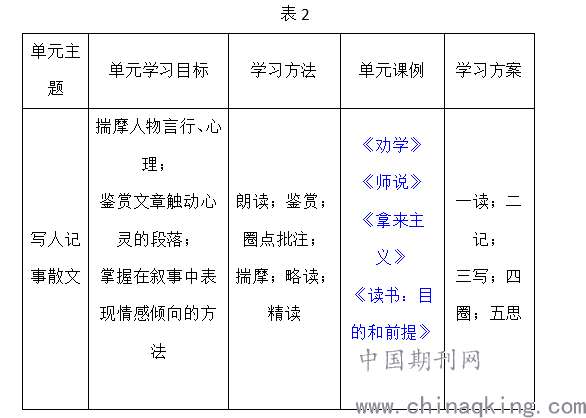 表 2

| 单元主题 | 单元学习目标 | 学习方法 | 单元课例 | 学习方案 |
|---|---|---|---|---|
| 写人记事散文 | 揣摩人物言行、心理；鉴赏文章触动心灵的段落；掌握在叙事中表现情感倾向的方法 | 朗读；鉴赏；圈点批注；揣摩；略读；精读 | 《劝学》《师说》《拿来主义》《读书：目的和前提》 | 一读；二记；三写；四圈；五思 |

中国期刊网
www.chinaqking.com